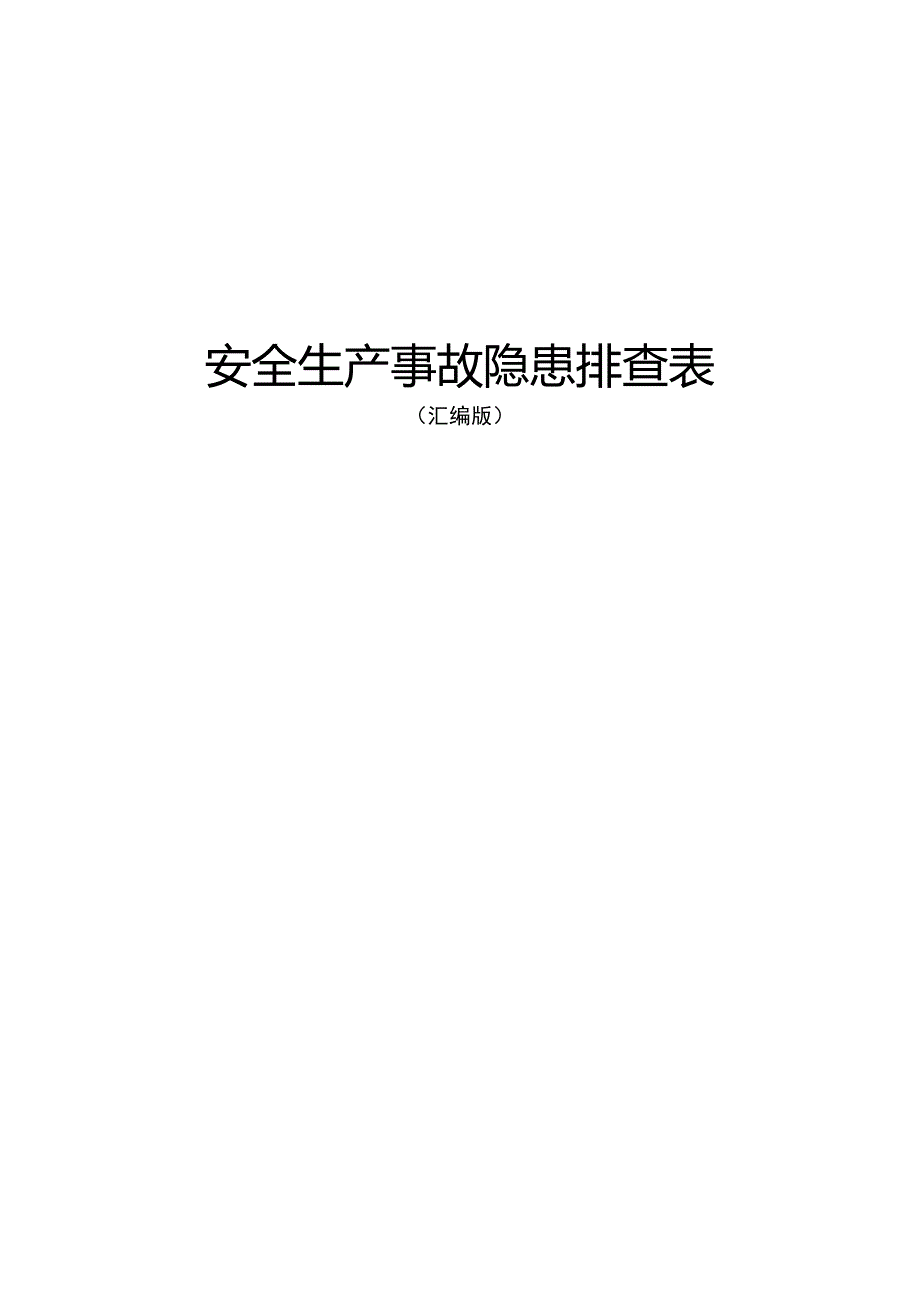 安全生产事故隐患排查表

（汇编版）